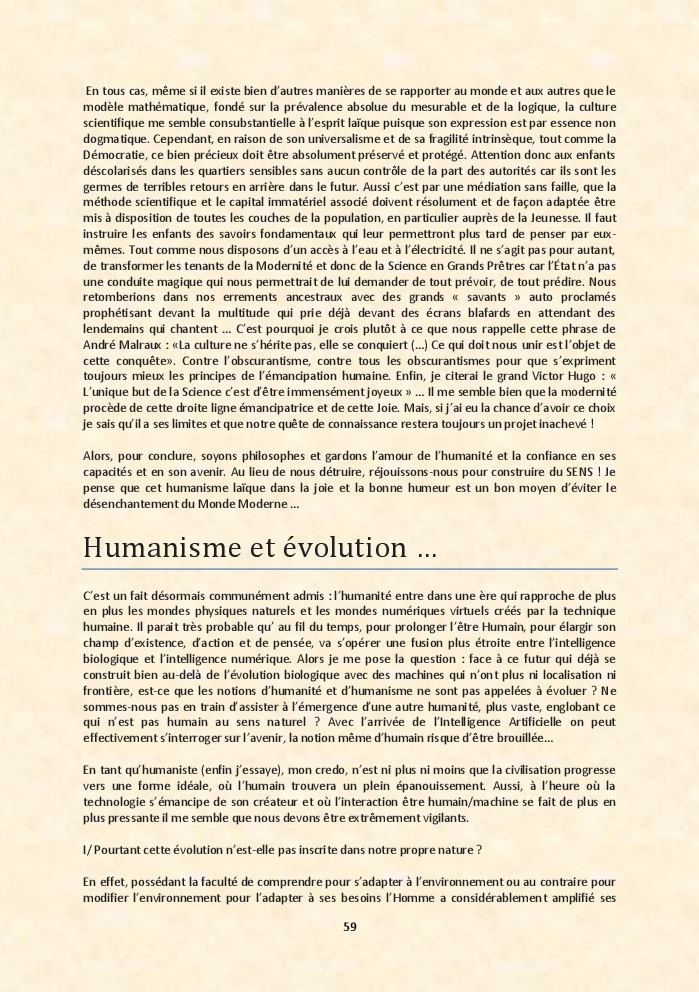 En tous cas, même si il existe bien d'autres manières de se rapporter au monde et aux autres que le modèle mathématique, fondé sur la prévalence absolue du mesurable et de la logique, la culture scientifique me semble consubstantielle à l'esprit laïque puisque son expression est par essence non dogmatique. Cependant, en raison de son universalisme et de sa fragilité intrinsèque, tout comme la Démocratie, ce bien précieux doit être absolument préservé et protégé. Attention donc aux enfants déscolarisés dans les quartiers sensibles sans aucun contrôle de la part des autorités car ils sont les germes de terribles retours en arrière dans le futur. Aussi c'est par une médiation sans faille, que la méthode scientifique et le capital immatériel associé doivent résolument et de façon adaptée être mis à disposition de toutes les couches de la population, en particulier auprès de la Jeunesse. Il faut instruire les enfants des savoirs fondamentaux qui leur permettront plus tard de penser par eux-mêmes. Tout comme nous disposons d'un accès à l'eau et à l'électricité. Il ne s'agit pas pour autant, de transformer les tenants de la Modernité et donc de la Science en Grands Prêtres car l'État n'a pas une conduite magique qui nous permettrait de lui demander de tout prévoir, de tout prédire. Nous retomberions dans nos errements ancestraux avec des grands « savants » auto proclamés prophétisant devant la multitude qui prie déjà devant des écrans blafards en attendant des lendemains qui chantent … C'est pourquoi je crois plutôt à ce que nous rappelle cette phrase de André Malraux : «La culture ne s'hérite pas, elle se conquiert (…) Ce qui doit nous unir est l'objet de cette conquête». Contre l'obscurantisme, contre tous les obscurantismes pour que s'expriment toujours mieux les principes de l'émancipation humaine. Enfin, je citerai le grand Victor Hugo : « L'unique but de la Science c'est d'être immensément joyeux » … Il me semble bien que la modernité procède de cette droite ligne émancipatrice et de cette Joie. Mais, si j'ai eu la chance d'avoir ce choix je sais qu'il a ses limites et que notre quête de connaissance restera toujours un projet inachevé !

Alors, pour conclure, soyons philosophes et gardons l'amour de l'humanité et la confiance en ses capacités et en son avenir. Au lieu de nous détruire, réjouissons-nous pour construire du SENS ! Je pense que cet humanisme laïque dans la joie et la bonne humeur est un bon moyen d'éviter le désenchantement du Monde Moderne …

Humanisme et évolution …

C'est un fait désormais communément admis : l'humanité entre dans une ère qui rapproche de plus en plus les mondes physiques naturels et les mondes numériques virtuels créés par la technique humaine. Il parait très probable qu' au fil du temps, pour prolonger l'être Humain, pour élargir son champ d'existence, d'action et de pensée, va s'opérer une fusion plus étroite entre l'intelligence biologique et l'intelligence numérique. Alors je me pose la question : face à ce futur qui déjà se construit bien au-delà de l'évolution biologique avec des machines qui n'ont plus ni localisation ni frontière, est-ce que les notions d'humanité et d'humanisme ne sont pas appelées à évoluer ? Ne sommes-nous pas en train d'assister à l'émergence d'une autre humanité, plus vaste, englobant ce qui n'est pas humain au sens naturel ? Avec l'arrivée de l'Intelligence Artificielle on peut effectivement s'interroger sur l'avenir, la notion même d'humain risque d'être brouillée…

En tant qu'humaniste (enfin j'essaye), mon credo, n'est ni plus ni moins que la civilisation progresse vers une forme idéale, où l'humain trouvera un plein épanouissement. Aussi, à l'heure où la technologie s'émancipe de son créateur et où l'interaction être humain/machine se fait de plus en plus pressante il me semble que nous devons être extrêmement vigilants.

I/ Pourtant cette évolution n'est-elle pas inscrite dans notre propre nature ?

En effet, possédant la faculté de comprendre pour s'adapter à l'environnement ou au contraire pour modifier l'environnement pour l'adapter à ses besoins l'Homme a considérablement amplifié ses

59